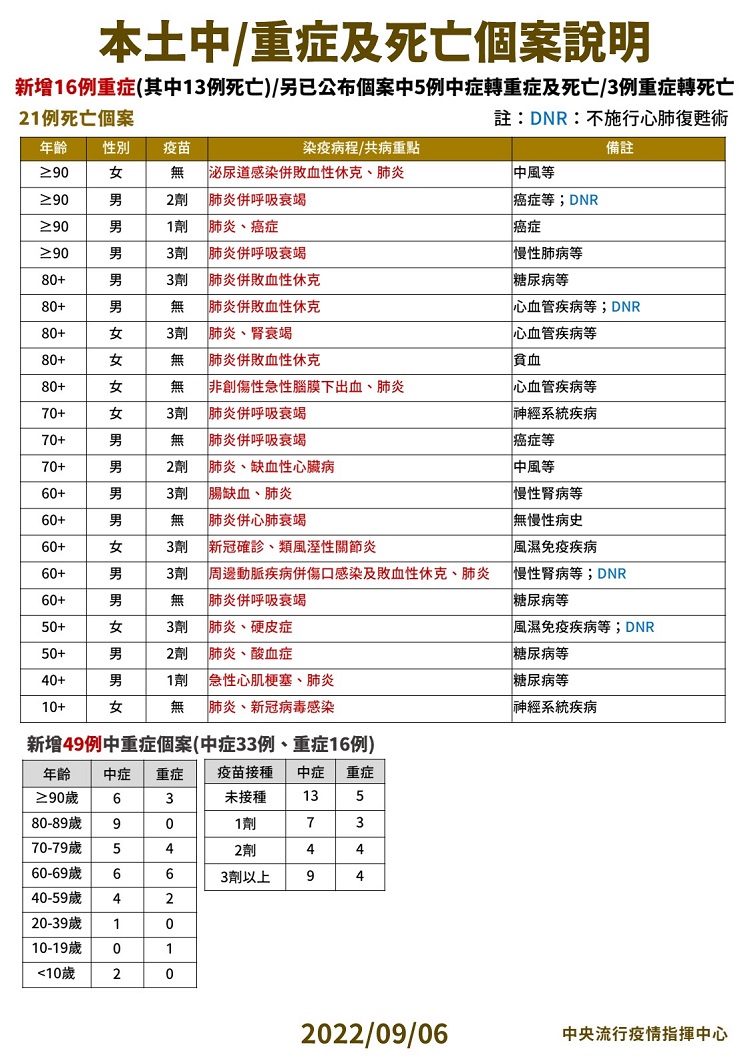 本土中/重症及死亡個案說明

新增16例重症(其中13例死亡)/另已公布個案中5例中症轉重症及死亡/3例重症轉死亡

21例死亡個案

註：DNR：不施行心肺復甦術

| 年齡 | 性別 | 疫苗 | 染疫病程/共病重點 | 備註 |
|---|---|---|---|---|
| ≥90 | 女 | 無 | 泌尿道感染併敗血性休克、肺炎 | 中風等 |
| ≥90 | 男 | 2劑 | 肺炎併呼吸衰竭 | 癌症等；DNR |
| ≥90 | 男 | 1劑 | 肺炎、癌症 | 癌症 |
| ≥90 | 男 | 3劑 | 肺炎併呼吸衰竭 | 慢性肺病等 |
| 80+ | 男 | 3劑 | 肺炎併敗血性休克 | 糖尿病等 |
| 80+ | 男 | 無 | 肺炎併敗血性休克 | 心血管疾病等；DNR |
| 80+ | 女 | 3劑 | 肺炎、腎衰竭 | 心血管疾病等 |
| 80+ | 女 | 無 | 肺炎併敗血性休克 | 貧血 |
| 80+ | 女 | 無 | 非創傷性急性腦膜下出血、肺炎 | 心血管疾病等 |
| 70+ | 女 | 3劑 | 肺炎併呼吸衰竭 | 神經系統疾病 |
| 70+ | 男 | 無 | 肺炎併呼吸衰竭 | 癌症等 |
| 70+ | 男 | 2劑 | 肺炎、缺血性心臟病 | 中風等 |
| 60+ | 男 | 3劑 | 腸缺血、肺炎 | 慢性腎病等 |
| 60+ | 男 | 無 | 肺炎併心肺衰竭 | 無慢性病史 |
| 60+ | 女 | 3劑 | 新冠確診、類風溼性關節炎 | 風濕免疫疾病 |
| 60+ | 男 | 3劑 | 周邊動脈疾病併傷口感染及敗血性休克、肺炎 | 慢性腎病等；DNR |
| 60+ | 男 | 無 | 肺炎併呼吸衰竭 | 糖尿病等 |
| 50+ | 女 | 3劑 | 肺炎、硬皮症 | 風濕免疫疾病等；DNR |
| 50+ | 男 | 2劑 | 肺炎、酸血症 | 糖尿病等 |
| 40+ | 男 | 1劑 | 急性心肌梗塞、肺炎 | 糖尿病等 |
| 10+ | 女 | 無 | 肺炎、新冠病毒感染 | 神經系統疾病 |

新增49例中重症個案(中症33例、重症16例)

| 年齡 | 中症 | 重症 |
|---|---|---|
| ≥90歲 | 6 | 3 |
| 80-89歲 | 9 | 0 |
| 70-79歲 | 5 | 4 |
| 60-69歲 | 6 | 6 |
| 40-59歲 | 4 | 2 |
| 20-39歲 | 1 | 0 |
| 10-19歲 | 0 | 1 |
| <10歲 | 2 | 0 |

| 疫苗接種 | 中症 | 重症 |
|---|---|---|
| 未接種 | 13 | 5 |
| 1劑 | 7 | 3 |
| 2劑 | 4 | 4 |
| 3劑以上 | 9 | 4 |

2022/09/06

中央流行疫情指揮中心